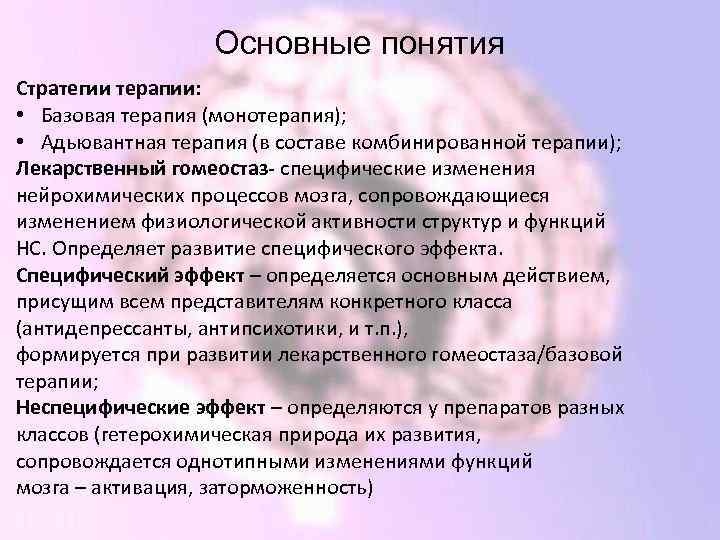 Основные понятия

Стратегии терапии:
• Базовая терапия (монотерапия);
• Адьювантная терапия (в составе комбинированной терапии);
Лекарственный гомеостаз- специфические изменения нейрохимических процессов мозга, сопровождающиеся изменением физиологической активности структур и функций НС. Определяет развитие специфического эффекта.
Специфический эффект – определяется основным действием, присущим всем представителям конкретного класса (антидепрессанты, антипсихотики, и т.п.), формируется при развитии лекарственного гомеостаза/базовой терапии;
Неспецифические эффект – определяются у препаратов разных классов (гетерохимическая природа их развития, сопровождается однотипными изменениями функций мозга – активация, заторможенность)